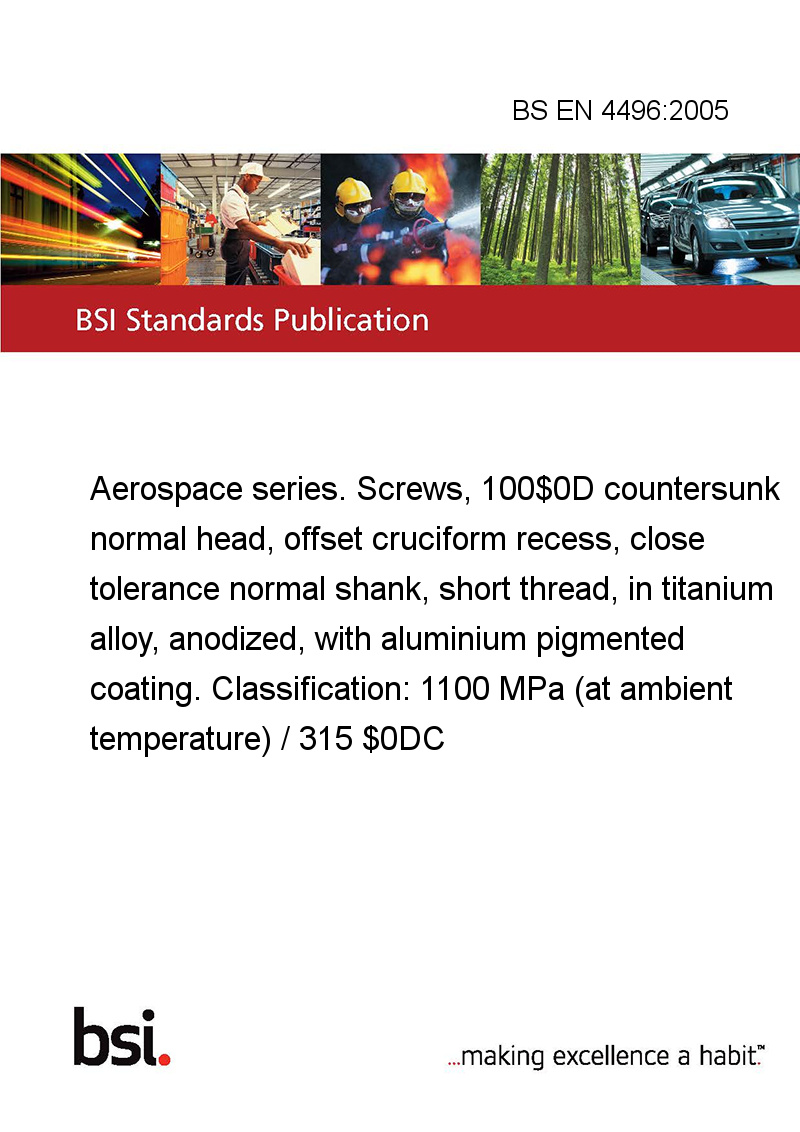 BS EN 4496:2005

BSI Standards Publication

Aerospace series. Screws, 100\$0D countersunk normal head, offset cruciform recess, close tolerance normal shank, short thread, in titanium alloy, anodized, with aluminium pigmented coating. Classification: 1100 MPa (at ambient temperature) / 315 \$0DC

bsi.

...making excellence a habit.™